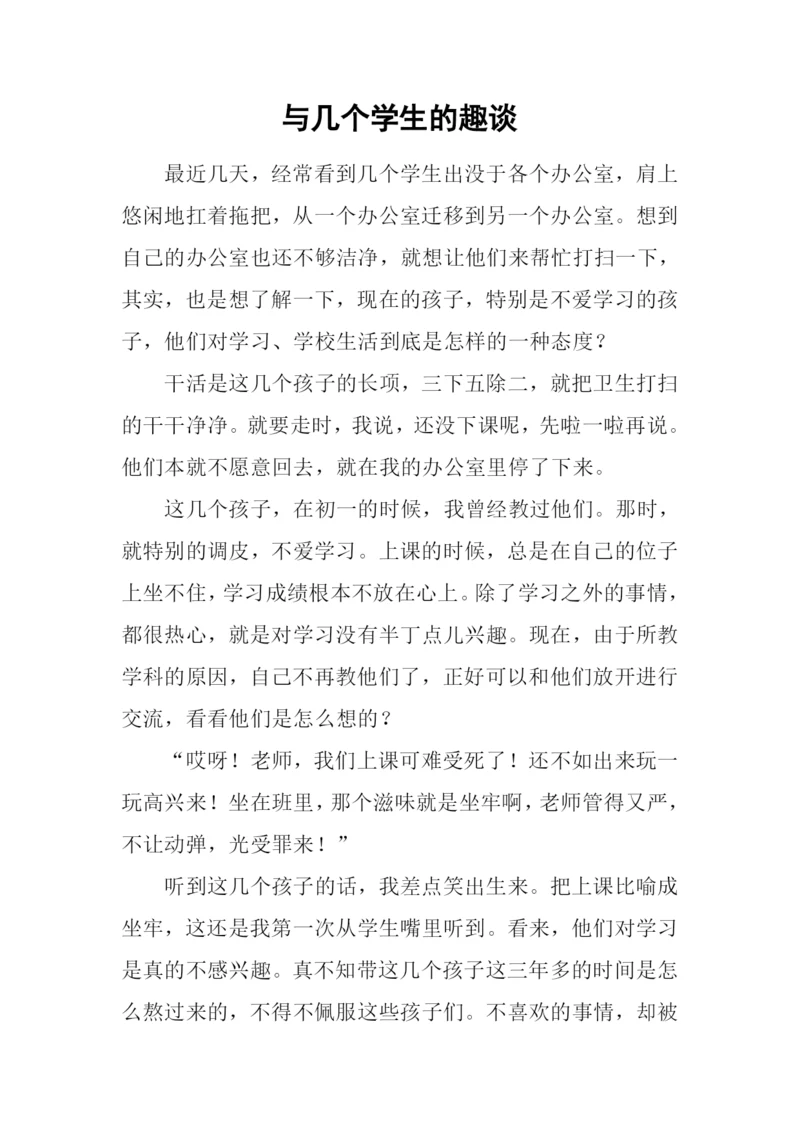 与几个学生的趣谈

最近几天，经常看到几个学生出没于各个办公室，肩上悠闲地扛着拖把，从一个办公室迁移到另一个办公室。想到自己的办公室也还不够洁净，就想让他们来帮忙打扫一下，其实，也是想了解一下，现在的孩子，特别是不爱学习的孩子，他们对学习、学校生活到底是怎样的一种态度？

干活是这几个孩子的长项，三下五除二，就把卫生打扫的干干净净。就要走时，我说，还没下课呢，先啦一啦再说。他们本就不愿意回去，就在我的办公室里停了下来。

这几个孩子，在初一的时候，我曾经教过他们。那时，就特别的调皮，不爱学习。上课的时候，总是在自己的位子上坐不住，学习成绩根本不放在心上。除了学习之外的事情，都很热心，就是对学习没有半丁点儿兴趣。现在，由于所教学科的原因，自己不再教他们了，正好可以和他们放开进行交流，看看他们是怎么想的？

“哎呀！老师，我们上课可难受死了！还不如出来玩一玩高兴来！坐在班里，那个滋味就是坐牢啊，老师管得又严，不让动弹，光受罪来！”

听到这几个孩子的话，我差点笑出生来。把上课比喻成坐牢，这还是我第一次从学生嘴里听到。看来，他们对学习是真的不感兴趣。真不知带这几个孩子这三年多的时间是怎么熬过来的，不得不佩服这些孩子们。不喜欢的事情，却被